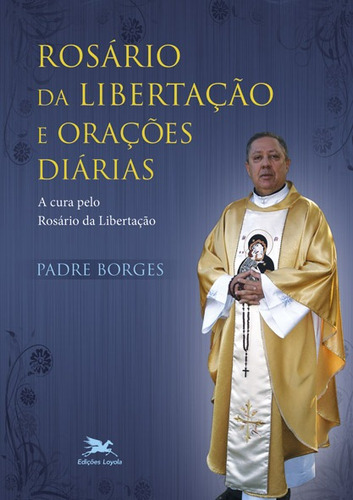 ROSÁRIO DA LIBERTAÇÃO E ORAÇÕES DIÁRIAS

A cura pelo Rosário da Libertação

PADRE BORGES

Edições Loyola